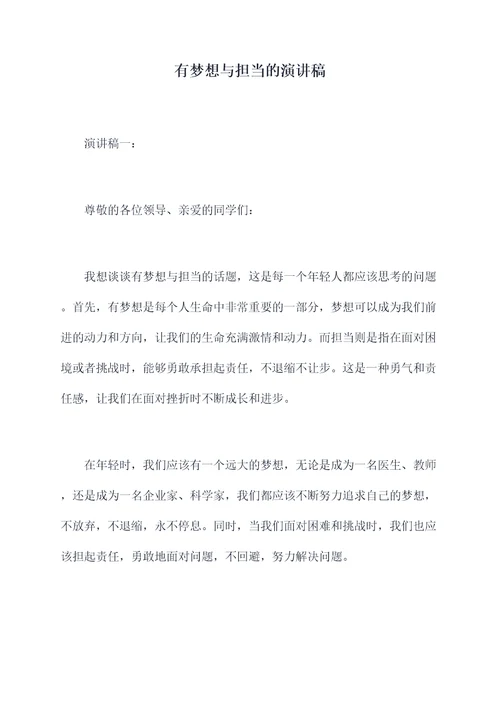 有梦想与担当的演讲稿

演讲稿一：

尊敬的各位领导、亲爱的同学们：

我想谈谈有梦想与担当的话题，这是每一个年轻人都应该思考的问题。首先，有梦想是每个人生命中非常重要的一部分，梦想可以成为我们前进的动力和方向，让我们的生命充满激情和动力。而担当则是指在面对困境或者挑战时，能够勇敢承担起责任，不退缩不让步。这是一种勇气和责任感，让我们在面对挫折时不断成长和进步。

在年轻时，我们应该有一个远大的梦想，无论是成为一名医生、教师，还是成为一名企业家、科学家，我们都应该不断努力追求自己的梦想，不放弃，不退缩，永不停息。同时，当我们面对困难和挑战时，我们也应该担起责任，勇敢地面对问题，不回避，努力解决问题。